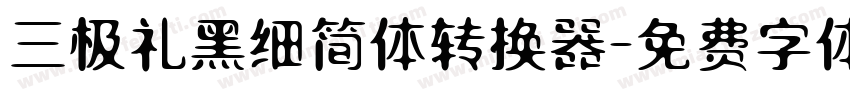 三极礼黑细简体转换器-免费字体